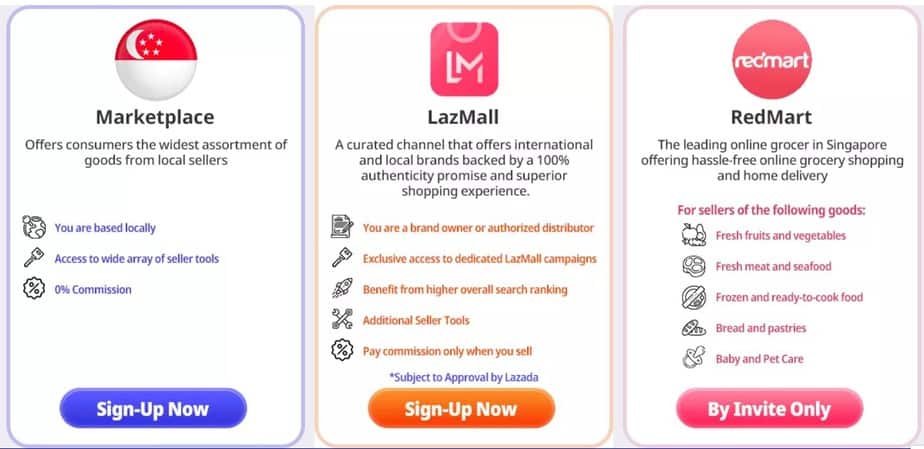 Marketplace

Offers consumers the widest assortment of goods from local sellers

You are based locally

Access to wide array of seller tools

0% Commission

Sign-Up Now

LM

LazMall

A curated channel that offers international and local brands backed by a 100% authenticity promise and superior shopping experience.

You are a brand owner or authorized distributor

Exclusive access to dedicated LazMall campaigns

Benefit from higher overall search ranking

Additional Seller Tools

Pay commission only when you sell

*Subject to Approval by Lazada

Sign-Up Now

redmart

RedMart

The leading online grocer in Singapore offering hassle-free online grocery shopping and home delivery

For sellers of the following goods:

Fresh fruits and vegetables

Fresh meat and seafood

Frozen and ready-to-cook food

Bread and pastries

Baby and Pet Care

By Invite Only